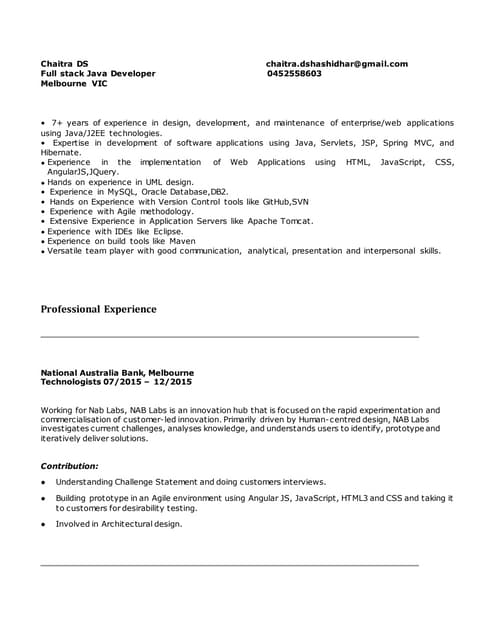 Chaitra DS
Full stack Java Developer
Melbourne VIC

chaitra.dshashidhar@gmail.com
0452558603

• 7+ years of experience in design, development, and maintenance of enterprise/web applications using Java/J2EE technologies.
• Expertise in development of software applications using Java, Servlets, JSP, Spring MVC, and Hibernate.
• Experience in the implementation of Web Applications using HTML, JavaScript, CSS, AngularJS,JQuery.
• Hands on experience in UML design.
• Experience in MySQL, Oracle Database,DB2.
• Hands on Experience with Version Control tools like GitHub,SVN
• Experience with Agile methodology.
• Extensive Experience in Application Servers like Apache Tomcat.
• Experience with IDEs like Eclipse.
• Experience on build tools like Maven
• Versatile team player with good communication, analytical, presentation and interpersonal skills.

Professional Experience

National Australia Bank, Melbourne
Technologists 07/2015 – 12/2015

Working for Nab Labs, NAB Labs is an innovation hub that is focused on the rapid experimentation and commercialisation of customer-led innovation. Primarily driven by Human-centred design, NAB Labs investigates current challenges, analyses knowledge, and understands users to identify, prototype and iteratively deliver solutions.

Contribution:

• Understanding Challenge Statement and doing customers interviews.
• Building prototype in an Agile environment using Angular JS, JavaScript, HTML3 and CSS and taking it to customers for desirability testing.
• Involved in Architectural design.